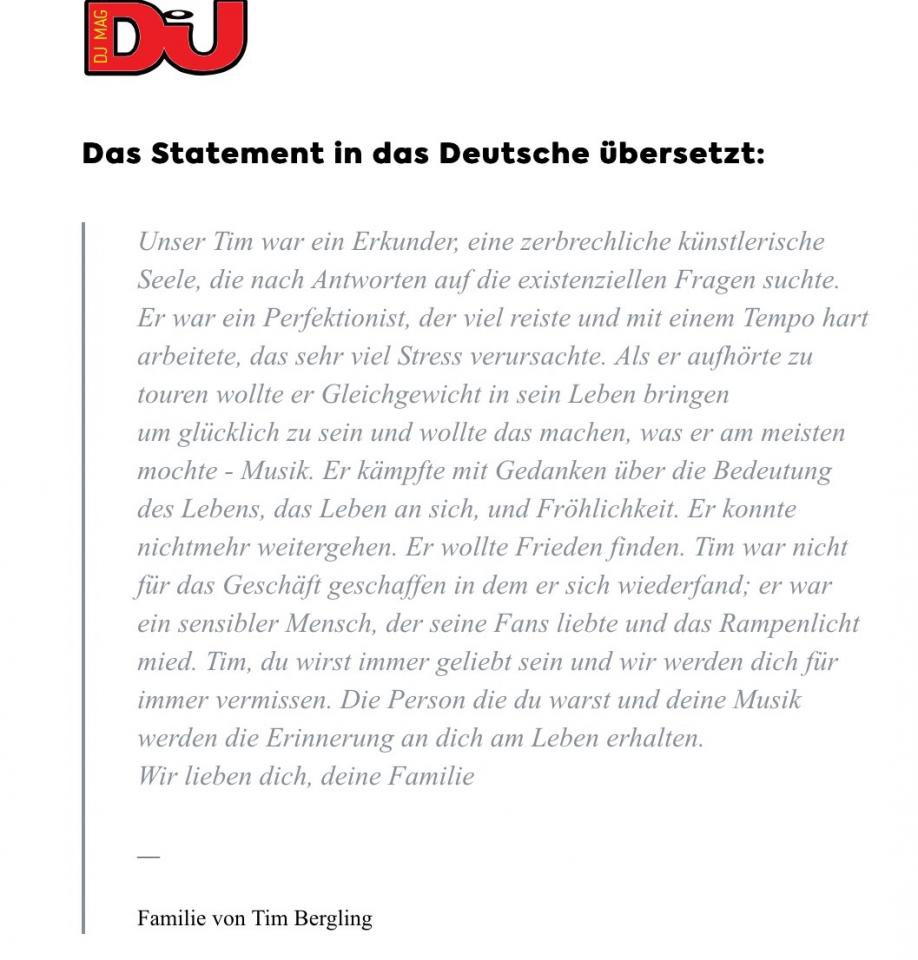 DJ MAG DJ

Das Statement in das Deutsche übersetzt:

Unser Tim war ein Erkunder, eine zerbrechliche künstlerische Seele, die nach Antworten auf die existenziellen Fragen suchte. Er war ein Perfektionist, der viel reiste und mit einem Tempo hart arbeitete, das sehr viel Stress verursachte. Als er aufhörte zu touren wollte er Gleichgewicht in sein Leben bringen um glücklich zu sein und wollte das machen, was er am meisten mochte - Musik. Er kämpfte mit Gedanken über die Bedeutung des Lebens, das Leben an sich, und Fröhlichkeit. Er konnte nichtmehr weitergehen. Er wollte Frieden finden. Tim war nicht für das Geschäft geschaffen in dem er sich wiederfand; er war ein sensibler Mensch, der seine Fans liebte und das Rampenlicht mied. Tim, du wirst immer geliebt sein und wir werden dich für immer vermissen. Die Person die du warst und deine Musik werden die Erinnerung an dich am Leben erhalten.
Wir lieben dich, deine Familie

—

Familie von Tim Bergling